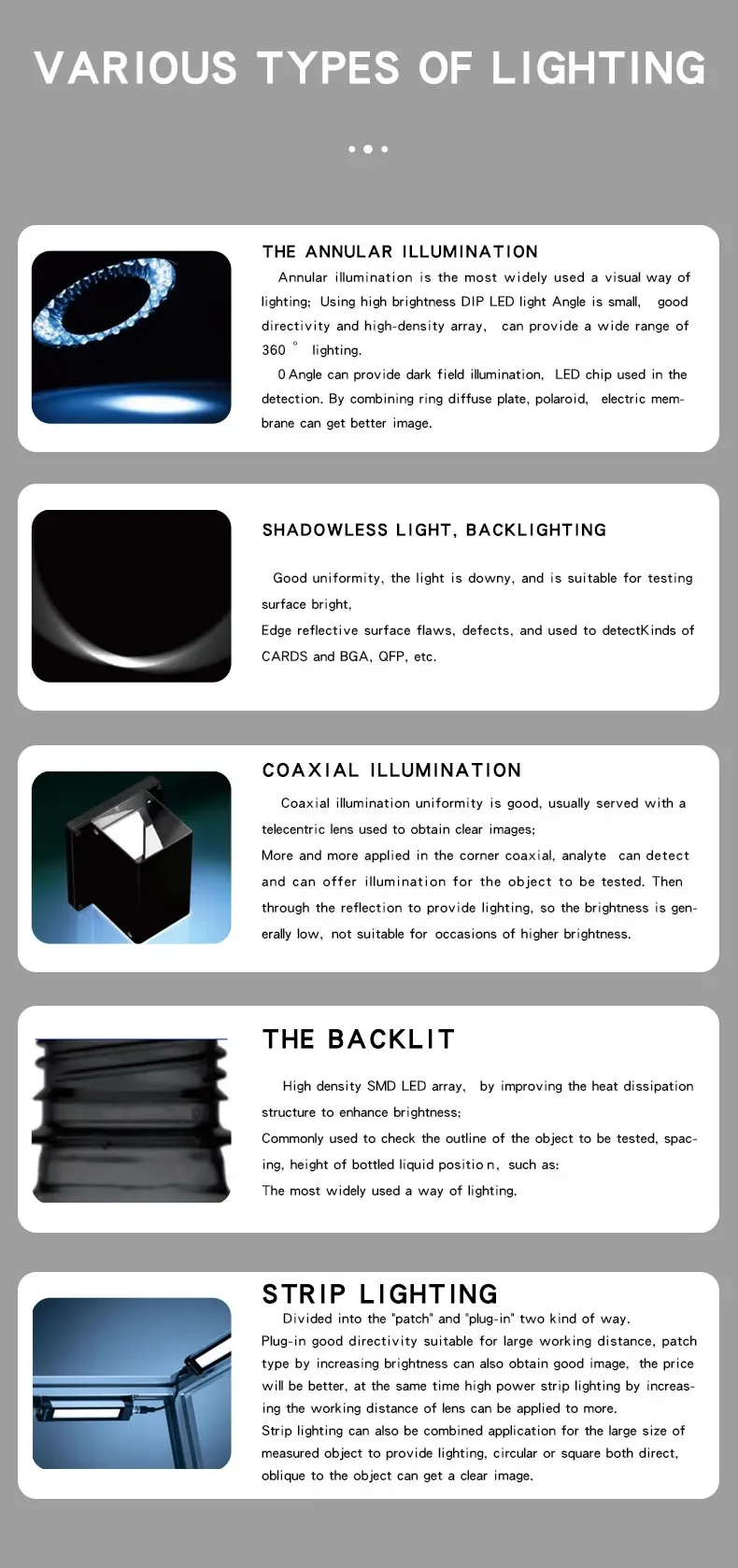 VARIOUS TYPES OF LIGHTING

THE ANNULAR ILLUMINATION

Annular illumination is the most widely used a visual way of lighting; Using high brightness DIP LED light Angle is small, good directivity and high-density array, can provide a wide range of 360 ° lighting.

0 Angle can provide dark field illumination, LED chip used in the detection. By combining ring diffuse plate, polaroid, electric membrane can get better image.

SHADOWLESS LIGHT, BACKLIGHTING

Good uniformity, the light is downy, and is suitable for testing surface bright,

Edge reflective surface flaws, defects, and used to detectKinds of CARDS and BGA, QFP, etc.

COAXIAL ILLUMINATION

Coaxial illumination uniformity is good, usually served with a telecentric lens used to obtain clear images;

More and more applied in the corner coaxial, analyte can detect and can offer illumination for the object to be tested. Then through the reflection to provide lighting, so the brightness is generally low, not suitable for occasions of higher brightness.

THE BACKLIT

High density SMD LED array, by improving the heat dissipation structure to enhance brightness;

Commonly used to check the outline of the object to be tested, spacing, height of bottled liquid positio n, such as:

The most widely used a way of lighting.

STRIP LIGHTING

Divided into the "patch" and "plug-in" two kind of way.

Plug-in good directivity suitable for large working distance, patch type by increasing brightness can also obtain good image, the price will be better, at the same time high power strip lighting by increasing the working distance of lens can be applied to more.

Strip lighting can also be combined application for the large size of measured object to provide lighting, circular or square both direct, oblique to the object can get a clear image.